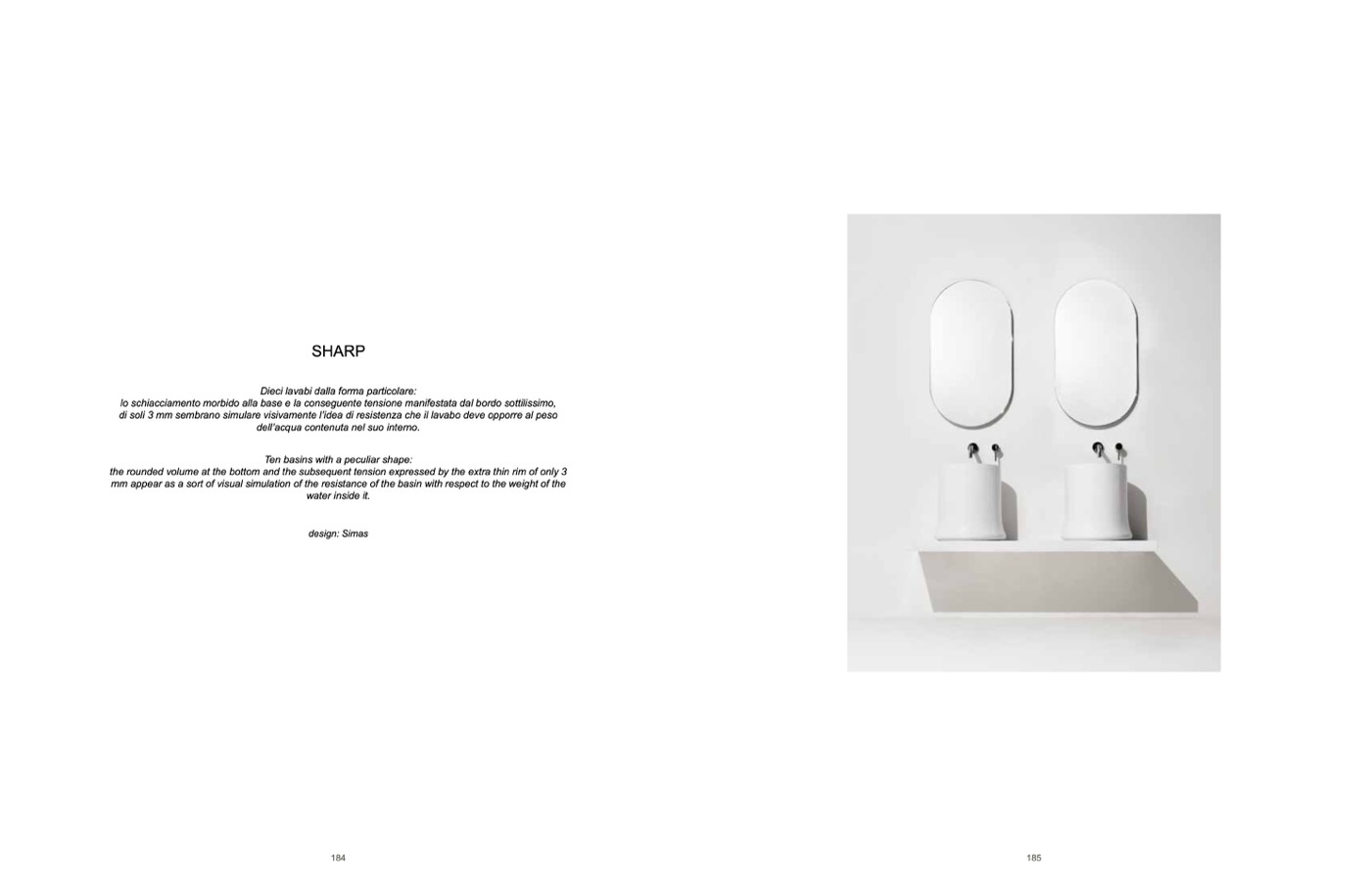 SHARP

Dieci lavabi dalla forma particolare:
lo schiacciamento morbido alla base e la conseguente tensione manifestata dal bordo sottilissimo, di soli 3 mm sembrano simulare visivamente l'idea di resistenza che il lavabo deve opporre al peso dell'acqua contenuta nel suo interno.

Ten basins with a peculiar shape:
the rounded volume at the bottom and the subsequent tension expressed by the extra thin rim of only 3 mm appear as a sort of visual simulation of the resistance of the basin with respect to the weight of the water inside it.

design: Simas

184

185